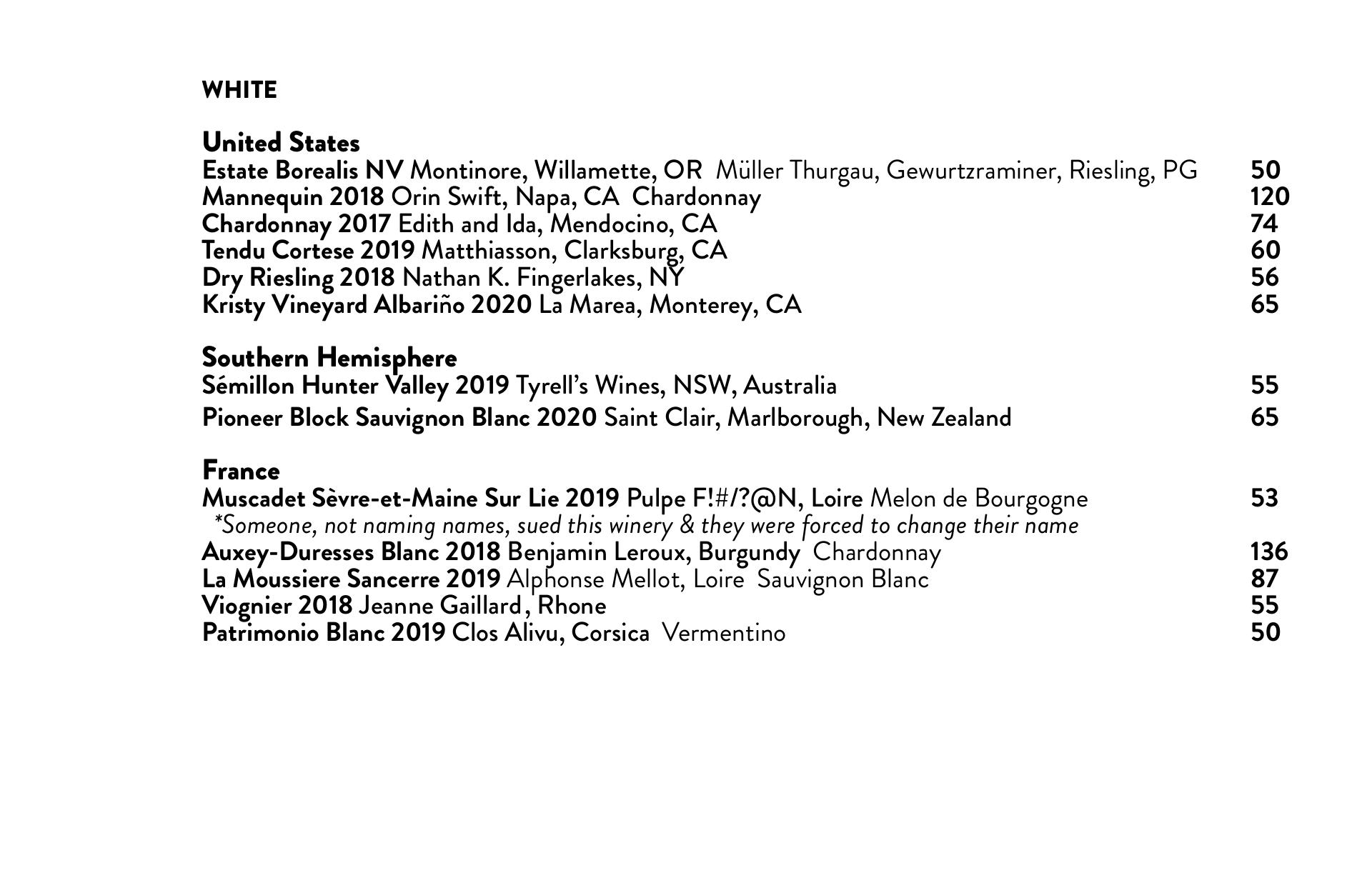 WHITE

United States
Estate Borealis NV Montinore, Willamette, OR Müller Thurgau, Gewurtzraminer, Riesling, PG 50
Mannequin 2018 Orin Swift, Napa, CA Chardonnay 120
Chardonnay 2017 Edith and Ida, Mendocino, CA 74
Tendu Cortese 2019 Matthiasson, Clarksburg, CA 60
Dry Riesling 2018 Nathan K. Fingerlakes, NY 56
Kristy Vineyard Albariño 2020 La Marea, Monterey, CA 65

Southern Hemisphere
Sémillon Hunter Valley 2019 Tyrell's Wines, NSW, Australia 55
Pioneer Block Sauvignon Blanc 2020 Saint Clair, Marlborough, New Zealand 65

France
Muscadet Sèvre-et-Maine Sur Lie 2019 Pulpe F!#/?@N, Loire Melon de Bourgogne 53
*Someone, not naming names, sued this winery & they were forced to change their name
Auxey-Duresses Blanc 2018 Benjamin Leroux, Burgundy Chardonnay 136
La Moussiere Sancerre 2019 Alphonse Mellot, Loire Sauvignon Blanc 87
Viognier 2018 Jeanne Gaillard, Rhone 55
Patrimonio Blanc 2019 Clos Alivu, Corsica Vermentino 50